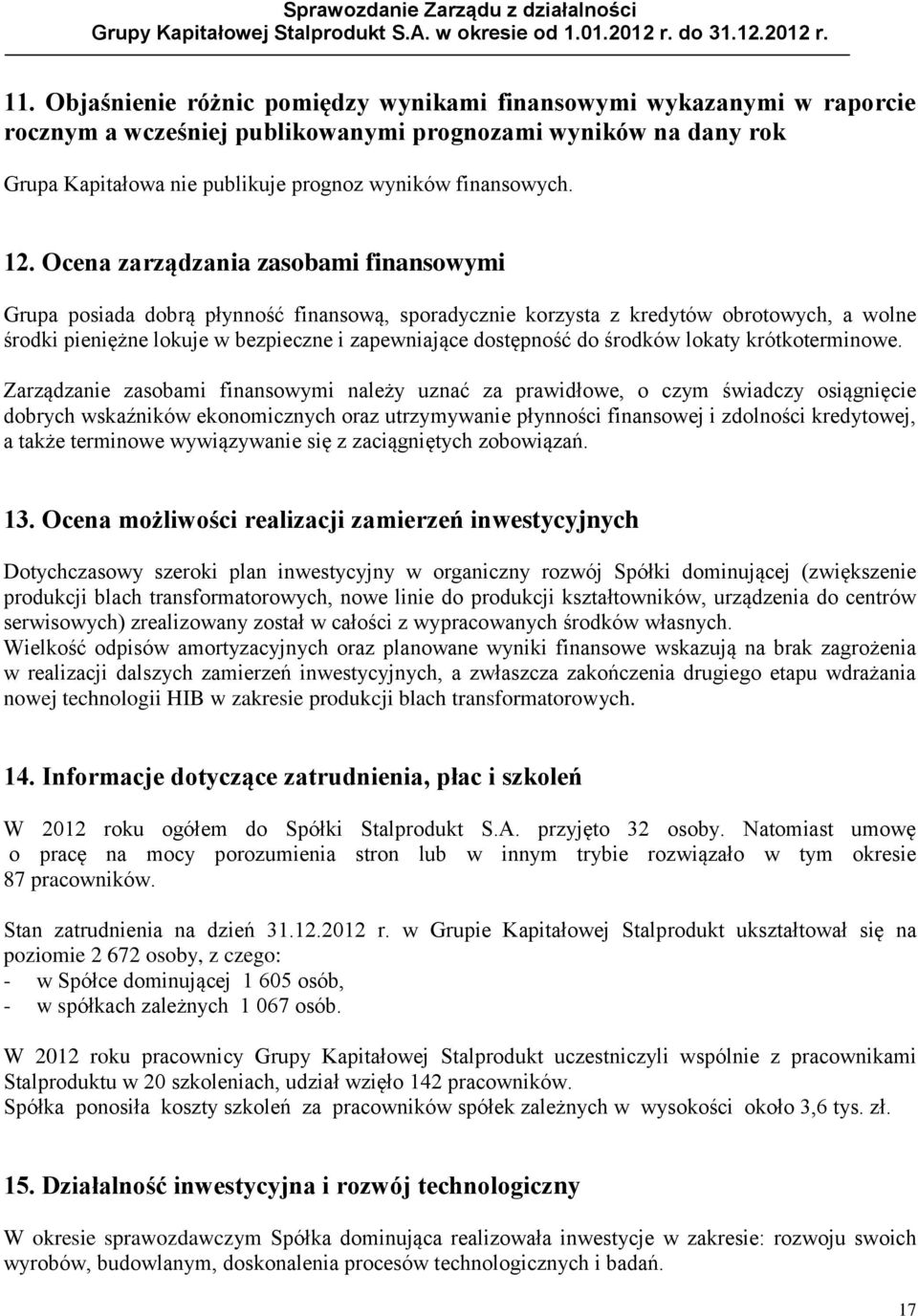 Sprawozdanie Zarządu z działalności
Grupy Kapitałowej Stalprodukt S.A. w okresie od 1.01.2012 r. do 31.12.2012 r.

11. Objaśnienie różnic pomiędzy wynikami finansowymi wykazanymi w raporcie rocznym a wcześniej publikowanymi prognozami wyników na dany rok

Grupa Kapitałowa nie publikuje prognoz wyników finansowych.

12. Ocena zarządzania zasobami finansowymi

Grupa posiada dobrą płynność finansową, sporadycznie korzysta z kredytów obrotowych, a wolne środki pieniężne lokuje w bezpieczne i zapewniające dostępność do środków lokaty krótkoterminowe.

Zarządzanie zasobami finansowymi należy uznać za prawidłowe, o czym świadczy osiągnięcie dobrych wskaźników ekonomicznych oraz utrzymywanie płynności finansowej i zdolności kredytowej, a także terminowe wywiązywanie się z zaciągniętych zobowiązań.

13. Ocena możliwości realizacji zamierzeń inwestycyjnych

Dotychczasowy szeroki plan inwestycyjny w organiczny rozwój Spółki dominującej (zwiększenie produkcji blach transformatorowych, nowe linie do produkcji kształtowników, urządzenia do centrów serwisowych) zrealizowany został w całości z wypracowanych środków własnych.
Wielkość odpisów amortyzacyjnych oraz planowane wyniki finansowe wskazują na brak zagrożenia w realizacji dalszych zamierzeń inwestycyjnych, a zwłaszcza zakończenia drugiego etapu wdrażania nowej technologii HIB w zakresie produkcji blach transformatorowych.

14. Informacje dotyczące zatrudnienia, płac i szkoleń

W 2012 roku ogółem do Spółki Stalprodukt S.A. przyjęto 32 osoby. Natomiast umowę o pracę na mocy porozumienia stron lub w innym trybie rozwiązało w tym okresie 87 pracowników.

Stan zatrudnienia na dzień 31.12.2012 r. w Grupie Kapitałowej Stalprodukt ukształtował się na poziomie 2 672 osoby, z czego:
- w Spółce dominującej 1 605 osób,
- w spółkach zależnych 1 067 osób.

W 2012 roku pracownicy Grupy Kapitałowej Stalprodukt uczestniczyli wspólnie z pracownikami Stalproduktu w 20 szkoleniach, udział wzięło 142 pracowników.
Spółka ponosiła koszty szkoleń za pracowników spółek zależnych w wysokości około 3,6 tys. zł.

15. Działalność inwestycyjna i rozwój technologiczny

W okresie sprawozdawczym Spółka dominująca realizowała inwestycje w zakresie: rozwoju swoich wyrobów, budowlanym, doskonalenia procesów technologicznych i badań.

17